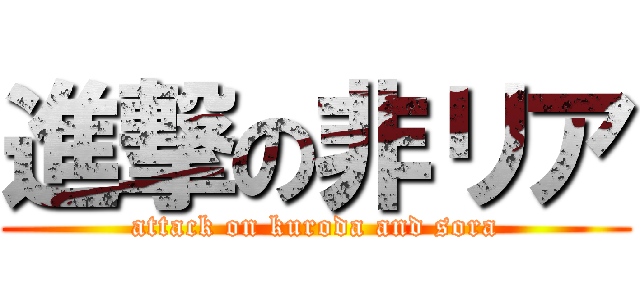 進撃の非リア
attack on kuroda and sora